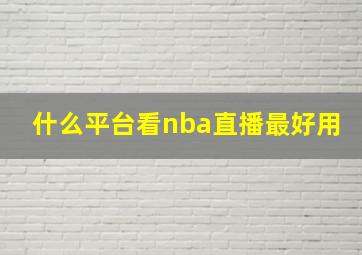 什么平台看nba直播最好用